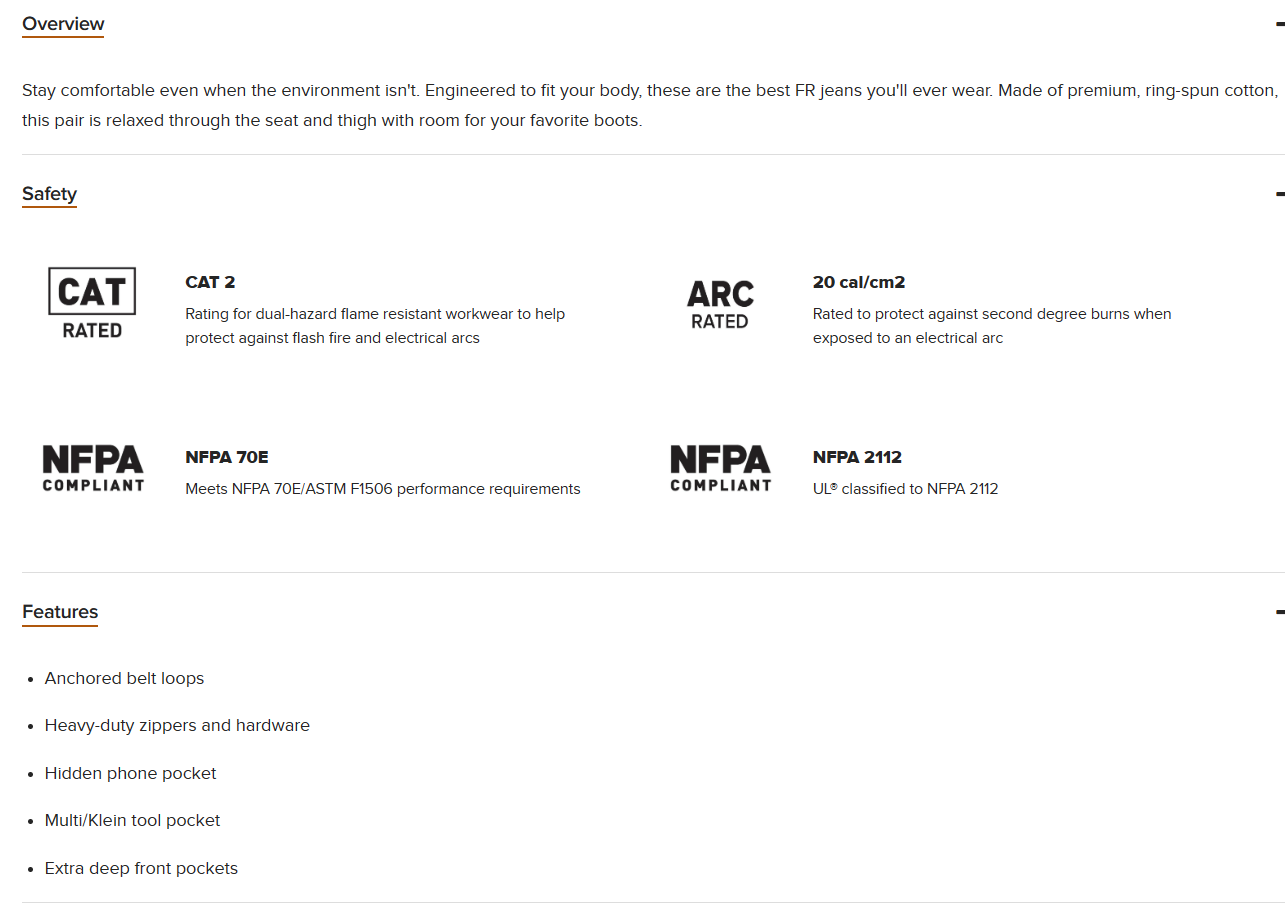 Overview

Stay comfortable even when the environment isn't. Engineered to fit your body, these are the best FR jeans you'll ever wear. Made of premium, ring-spun cotton, this pair is relaxed through the seat and thigh with room for your favorite boots.

Safety

CAT RATED

CAT 2
Rating for dual-hazard flame resistant workwear to help protect against flash fire and electrical arcs

ARC RATED

20 cal/cm2
Rated to protect against second degree burns when exposed to an electrical arc

NFPA COMPLIANT

NFPA 70E
Meets NFPA 70E/ASTM F1506 performance requirements

NFPA COMPLIANT

NFPA 2112
UL® classified to NFPA 2112

Features

- Anchored belt loops
- Heavy-duty zippers and hardware
- Hidden phone pocket
- Multi/Klein tool pocket
- Extra deep front pockets